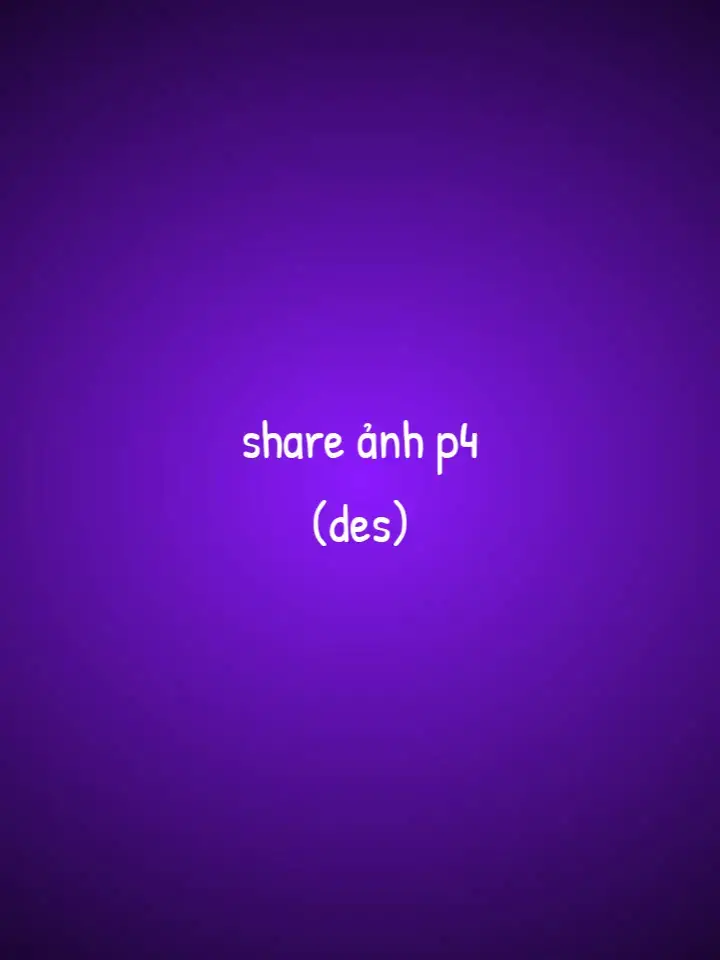 share ảnh p4
(des)